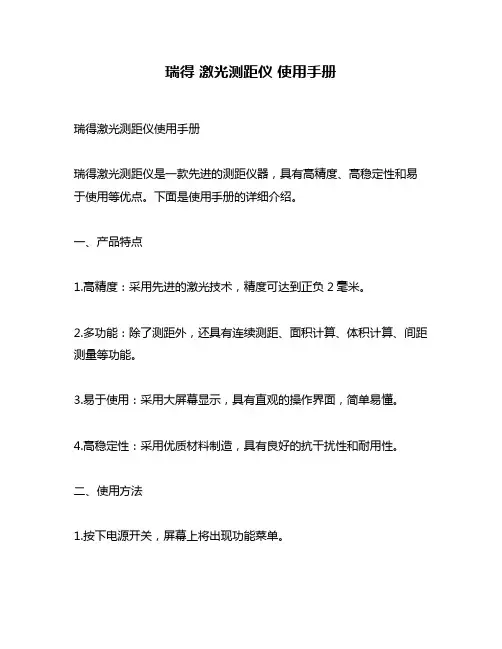 瑞得 激光测距仪 使用手册

瑞得激光测距仪使用手册

瑞得激光测距仪是一款先进的测距仪器，具有高精度、高稳定性和易于使用等优点。下面是使用手册的详细介绍。

一、产品特点

1.高精度：采用先进的激光技术，精度可达到正负 2 毫米。

2.多功能：除了测距外，还具有连续测距、面积计算、体积计算、间距测量等功能。

3.易于使用：采用大屏幕显示，具有直观的操作界面，简单易懂。

4.高稳定性：采用优质材料制造，具有良好的抗干扰性和耐用性。

二、使用方法

1.按下电源开关，屏幕上将出现功能菜单。